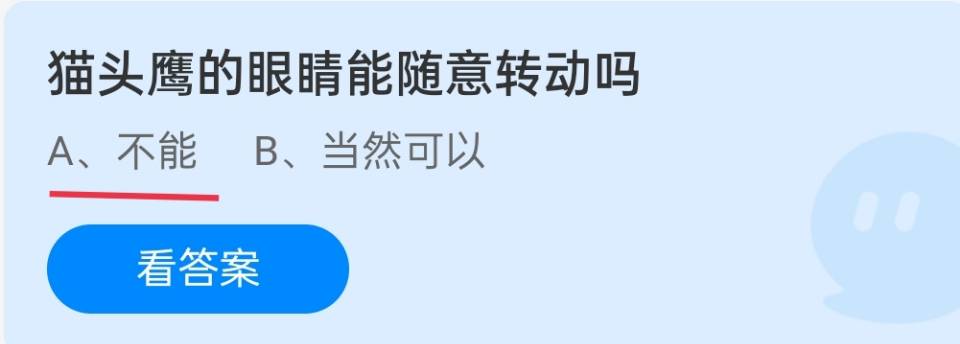 猫头鹰的眼睛能随意转动吗

A、不能　B、当然可以

看答案